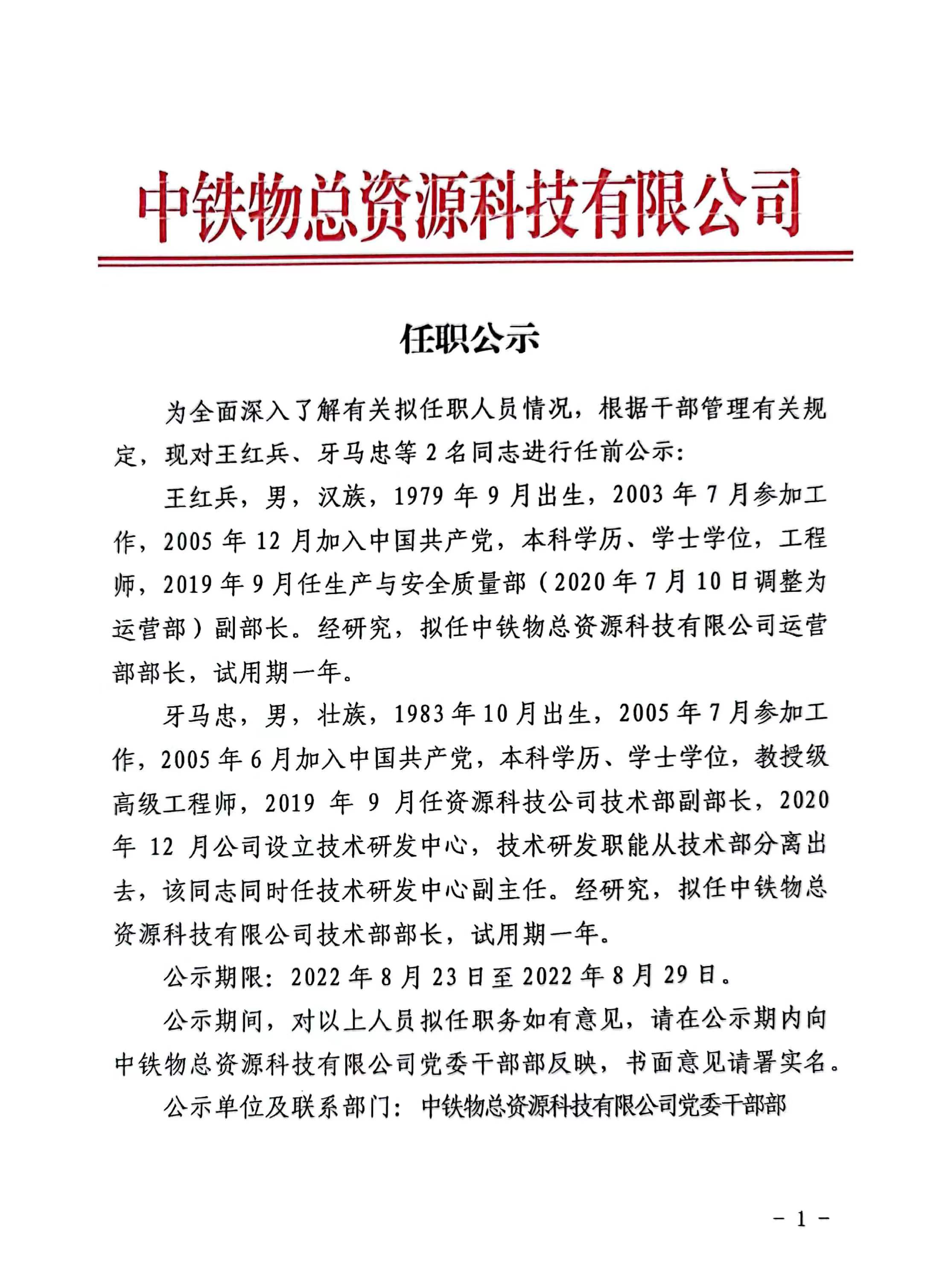 中铁物总资源科技有限公司

任职公示

为全面深入了解有关拟任职人员情况，根据干部管理有关规定，现对王红兵、牙马忠等2名同志进行任前公示：

王红兵，男，汉族，1979年9月出生，2003年7月参加工作，2005年12月加入中国共产党，本科学历、学士学位，工程师，2019年9月任生产与安全质量部（2020年7月10日调整为运营部）副部长。经研究，拟任中铁物总资源科技有限公司运营部部长，试用期一年。

牙马忠，男，壮族，1983年10月出生，2005年7月参加工作，2005年6月加入中国共产党，本科学历、学士学位，教授级高级工程师，2019年9月任资源科技公司技术部副部长，2020年12月公司设立技术研发中心，技术研发职能从技术部分离出去，该同志同时任技术研发中心副主任。经研究，拟任中铁物总资源科技有限公司技术部部长，试用期一年。

公示期限：2022年8月23日至2022年8月29日。

公示期间，对以上人员拟任职务如有意见，请在公示期内向中铁物总资源科技有限公司党委干部部反映，书面意见请署实名。

公示单位及联系部门：中铁物总资源科技有限公司党委干部部

－1－